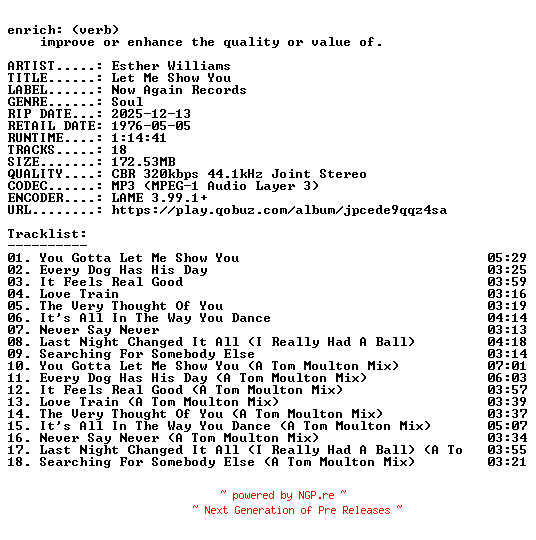 enrich: (verb)
improve or enhance the quality or value of.

ARTIST.....: Esther Williams
TITLE......: Let Me Show You
LABEL......: Now Again Records
GENRE......: Soul
RIP DATE...: 2025-12-13
RETAIL DATE: 1976-05-05
RUNTIME....: 1:14:41
TRACKS.....: 18
SIZE.......: 172.53MB
QUALITY....: CBR 320kbps 44.1kHz Joint Stereo
CODEC......: MP3 (MPEG-1 Audio Layer 3)
ENCODER....: LAME 3.99.1+
URL........: https://play.qobuz.com/album/jpcede9qqz4sa

Tracklist:
----------
01. You Gotta Let Me Show You 05:29
02. Every Dog Has His Day 03:25
03. It Feels Real Good 03:59
04. Love Train 03:16
05. The Very Thought Of You 03:19
06. It's All In The Way You Dance 04:14
07. Never Say Never 03:13
08. Last Night Changed It All (I Really Had A Ball) 04:18
09. Searching For Somebody Else 03:14
10. You Gotta Let Me Show You (A Tom Moulton Mix) 07:01
11. Every Dog Has His Day (A Tom Moulton Mix) 06:03
12. It Feels Real Good (A Tom Moulton Mix) 03:57
13. Love Train (A Tom Moulton Mix) 03:39
14. The Very Thought Of You (A Tom Moulton Mix) 03:37
15. It's All In The Way You Dance (A Tom Moulton Mix) 05:07
16. Never Say Never (A Tom Moulton Mix) 03:34
17. Last Night Changed It All (I Really Had A Ball) (A To 03:55
18. Searching For Somebody Else (A Tom Moulton Mix) 03:21

~ powered by NGP.re ~
~ Next Generation of Pre Releases ~